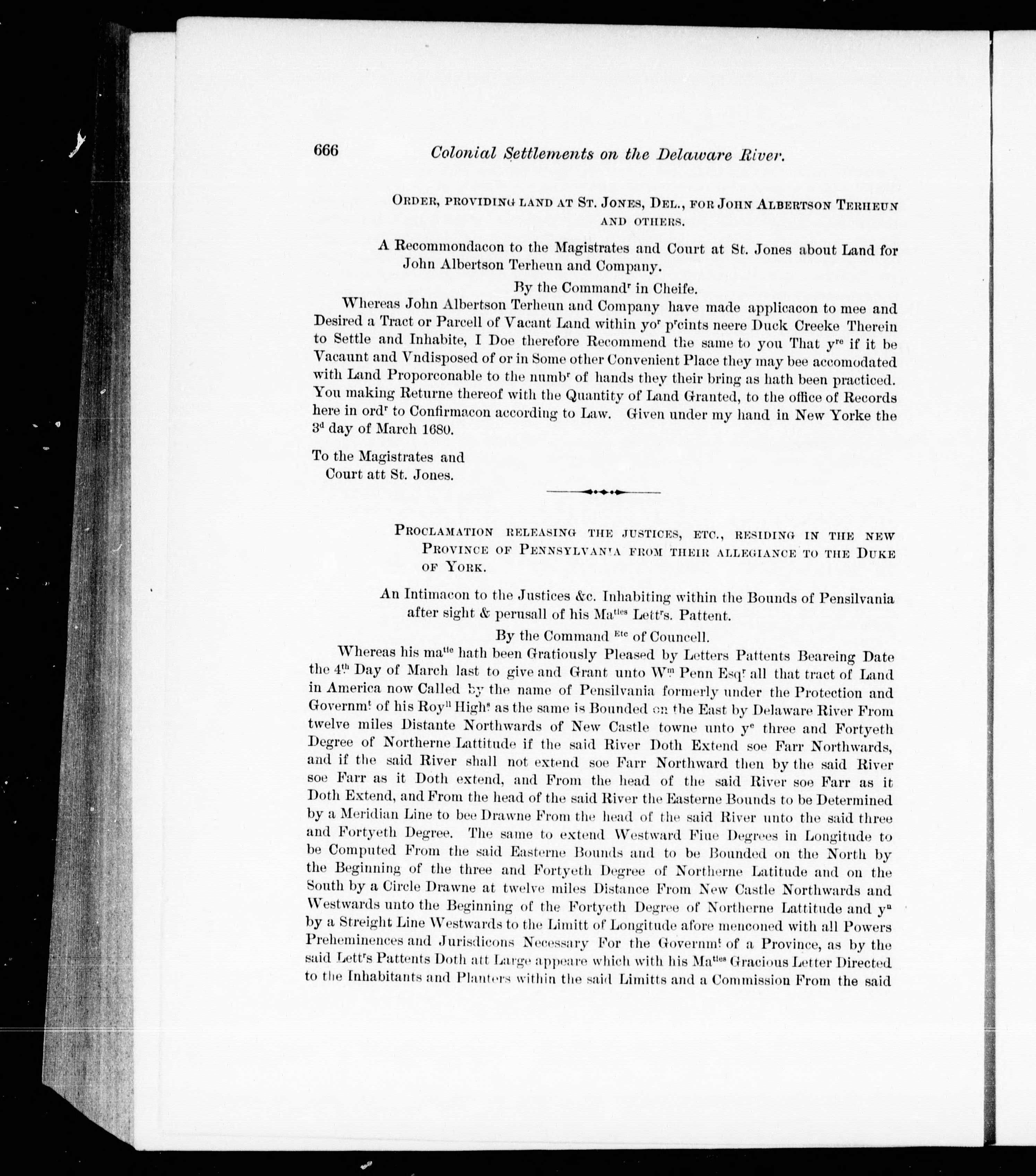 666 Colonial Settlements on the Delaware River.

ORDER, PROVIDING LAND AT ST. JONES, DEL., FOR JOHN ALBERTSON TERHEUN AND OTHERS.

A Recommondacon to the Magistrates and Court at St. Jones about Land for John Albertson Terheun and Company.

By the Command$^r$ in Cheife.

Whereas John Albertson Terheun and Company have made applicacon to mee and Desired a Tract or Parcell of Vacant Land within yo$^r$ p$^r$cints neere Duck Creeke Therein to Settle and Inhabite, I Doe therefore Recommend the same to you That y$^{re}$ if it be Vacaunt and Vndisposed of or in Some other Convenient Place they may bee accomodated with Land Proporconable to the numb$^r$ of hands they their bring as hath been practiced. You making Returne thereof with the Quantity of Land Granted, to the office of Records here in ord$^r$ to Confirmacon according to Law. Given under my hand in New Yorke the 3$^d$ day of March 1680.

To the Magistrates and Court att St. Jones.

PROCLAMATION RELEASING THE JUSTICES, ETC., RESIDING IN THE NEW PROVINCE OF PENNSYLVANIA FROM THEIR ALLEGIANCE TO THE DUKE OF YORK.

An Intimacon to the Justices &c. Inhabiting within the Bounds of Pensilvania after sight & perusall of his Ma$^{ties}$ Lett$^r$s. Pattent.

By the Command $^{Etc}$ of Councell.

Whereas his ma$^{tie}$ hath been Gratiously Pleased by Letters Pattents Beareing Date the 4$^{th}$ Day of March last to give and Grant unto W$^m$ Penn Esq$^r$ all that tract of Land in America now Called by the name of Pensilvania formerly under the Protection and Governm$^t$ of his Roy$^{ll}$ High$^s$ as the same is Bounded on the East by Delaware River From twelve miles Distante Northwards of New Castle towne unto y$^e$ three and Fortyeth Degree of Northerne Lattitude if the said River Doth Extend soe Farr Northwards, and if the said River shall not extend soe Farr Northward then by the said River soe Farr as it Doth extend, and From the head of the said River soe Farr as it Doth Extend, and From the head of the said River the Easterne Bounds to be Determined by a Meridian Line to bee Drawne From the head of the said River unto the said three and Fortyeth Degree. The same to extend Westward Fiue Degrees in Longitude to be Computed From the said Easterne Bounds and to be Bounded on the North by the Beginning of the three and Fortyeth Degree of Northerne Latitude and on the South by a Circle Drawne at twelve miles Distance From New Castle Northwards and Westwards unto the Beginning of the Fortyeth Degree of Northerne Lattitude and y$^n$ by a Streight Line Westwards to the Limitt of Longitude afore menconed with all Powers Preheminences and Jurisdicons Necessary For the Governm$^t$ of a Province, as by the said Lett$^r$s Pattents Doth att Large appeare which with his Ma$^{ties}$ Gracious Letter Directed to the Inhabitants and Planters within the said Limitts and a Commission From the said